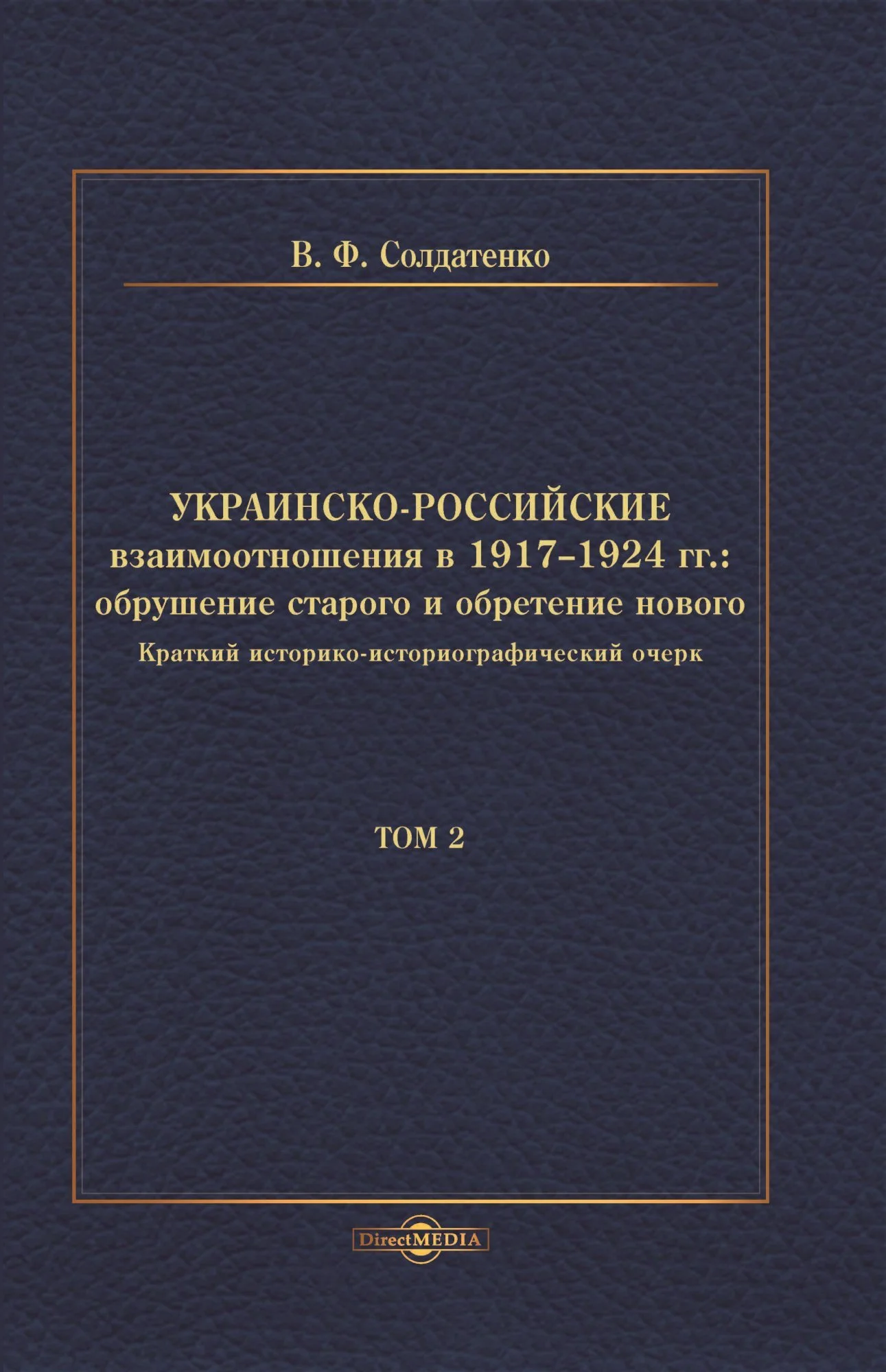 В. Ф. Солдатенко

УКРАИНСКО-РОССИЙСКИЕ взаимоотношения в 1917–1924 гг.: обрушение старого и обретение нового

Краткий историко-историографический очерк

ТОМ 2

DirectMEDIA